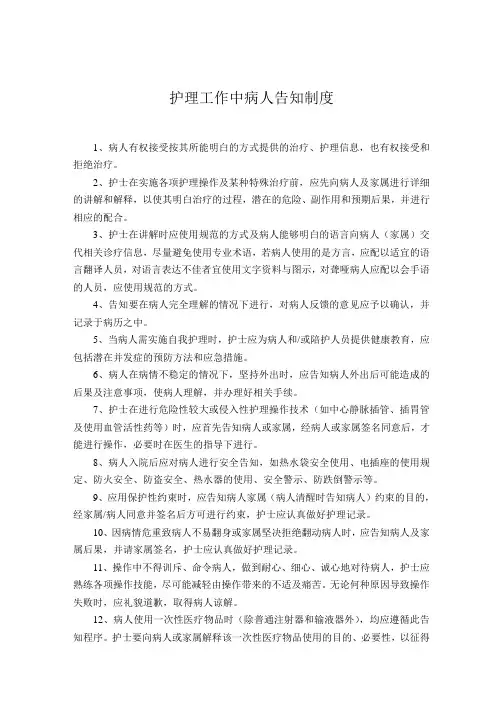 护理工作中病人告知制度

1、病人有权接受按其所能明白的方式提供的治疗、护理信息，也有权接受和拒绝治疗。

2、护士在实施各项护理操作及某种特殊治疗前，应先向病人及家属进行详细的讲解和解释，以使其明白治疗的过程，潜在的危险、副作用和预期后果，并进行相应的配合。

3、护士在讲解时应使用规范的方式及病人能够明白的语言向病人（家属）交代相关诊疗信息，尽量避免使用专业术语，若病人使用的是方言，应配以适宜的语言翻译人员，对语言表达不佳者宜使用文字资料与图示，对聋哑病人应配以会手语的人员，应使用规范的方式。

4、告知要在病人完全理解的情况下进行，对病人反馈的意见应予以确认，并记录于病历之中。

5、当病人需实施自我护理时，护士应为病人和/或陪护人员提供健康教育，应包括潜在并发症的预防方法和应急措施。

6、病人在病情不稳定的情况下，坚持外出时，应告知病人外出后可能造成的后果及注意事项，使病人理解，并办理好相关手续。

7、护士在进行危险性较大或侵入性护理操作技术（如中心静脉插管、插胃管及使用血管活性药等）时，应首先告知病人或家属，经病人或家属签名同意后，才能进行操作，必要时在医生的指导下进行。

8、病人入院后应对病人进行安全告知，如热水袋安全使用、电插座的使用规定、防火安全、防盗安全、热水器的使用、安全警示、防跌倒警示等。

9、应用保护性约束时，应告知病人家属（病人清醒时告知病人）约束的目的，经家属/病人同意并签名后方可进行约束，护士应认真做好护理记录。

10、因病情危重致病人不易翻身或家属坚决拒绝翻动病人时，应告知病人及家属后果，并请家属签名，护士应认真做好护理记录。

11、操作中不得训斥、命令病人，做到耐心、细心、诚心地对待病人，护士应熟练各项操作技能，尽可能减轻由操作带来的不适及痛苦。无论何种原因导致操作失败时，应礼貌道歉，取得病人谅解。

12、病人使用一次性医疗物品时（除普通注射器和输液器外），均应遵循此告知程序。护士要向病人或家属解释该一次性医疗物品使用的目的、必要性，以征得